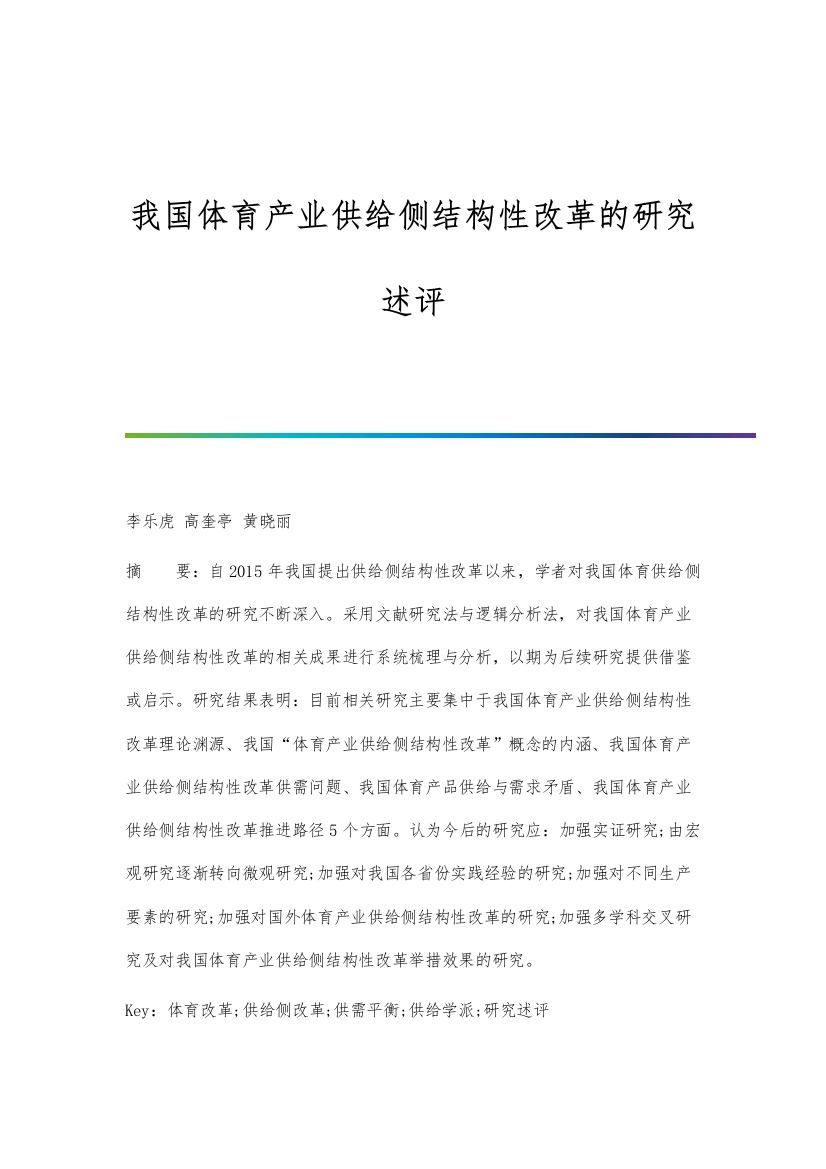 我国体育产业供给侧结构性改革的研究述评

李乐虎 高奎亭 黄晓丽

摘　要：自2015年我国提出供给侧结构性改革以来，学者对我国体育供给侧结构性改革的研究不断深入。采用文献研究法与逻辑分析法，对我国体育产业供给侧结构性改革的相关成果进行系统梳理与分析，以期为后续研究提供借鉴或启示。研究结果表明：目前相关研究主要集中于我国体育产业供给侧结构性改革理论渊源、我国“体育产业供给侧结构性改革”概念的内涵、我国体育产业供给侧结构性改革供需问题、我国体育产品供给与需求矛盾、我国体育产业供给侧结构性改革推进路径5个方面。认为今后的研究应：加强实证研究;由宏观研究逐渐转向微观研究;加强对我国各省份实践经验的研究;加强对不同生产要素的研究;加强对国外体育产业供给侧结构性改革的研究;加强多学科交叉研究及对我国体育产业供给侧结构性改革举措效果的研究。

Key：体育改革;供给侧改革;供需平衡;供给学派;研究述评